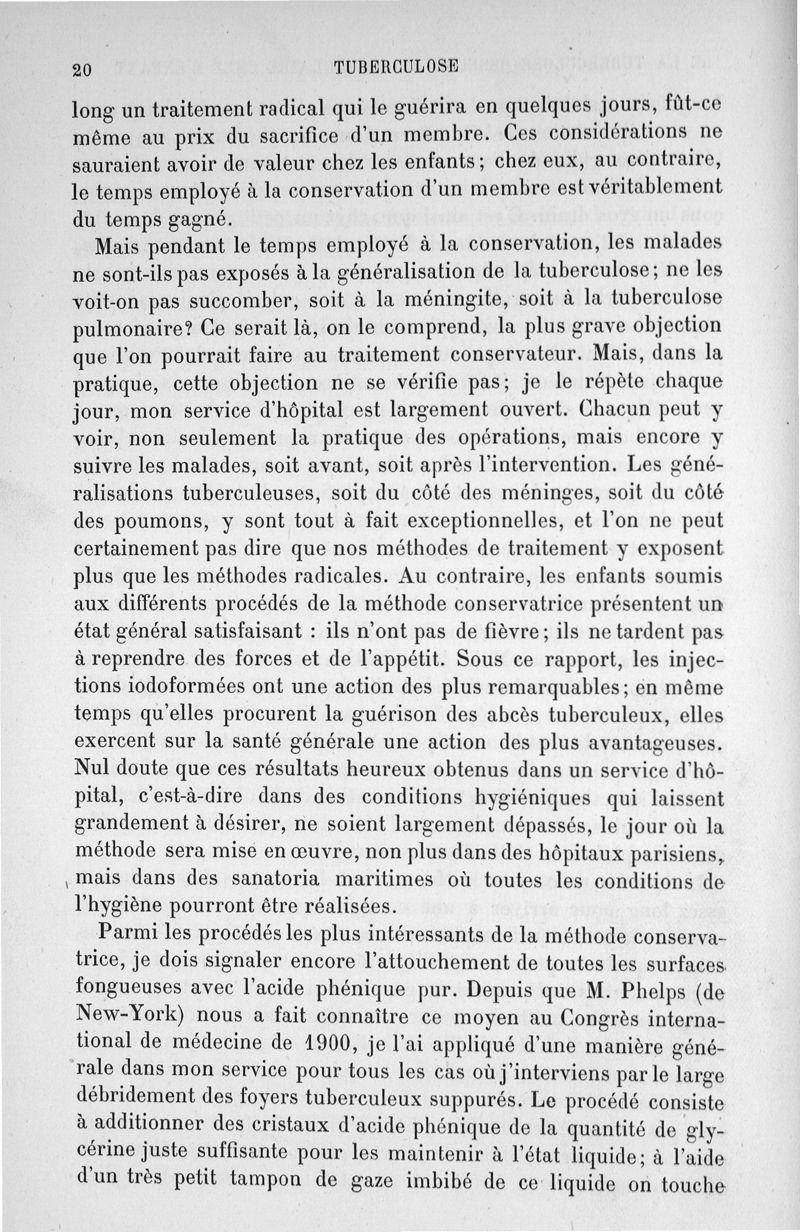 20 TUBERCULOSE

long un traitement radical qui le guérira en quelques jours, fût-ce même au prix du sacrifice d'un membre. Ces considérations ne sauraient avoir de valeur chez les enfants; chez eux, au contraire, le temps employé à la conservation d'un membre est véritablement du temps gagné.

Mais pendant le temps employé à la conservation, les malades ne sont-ils pas exposés à la généralisation de la tuberculose; ne les voit-on pas succomber, soit à la méningite, soit à la tuberculose pulmonaire? Ce serait là, on le comprend, la plus grave objection que l'on pourrait faire au traitement conservateur. Mais, dans la pratique, cette objection ne se vérifie pas; je le répète chaque jour, mon service d'hôpital est largement ouvert. Chacun peut y voir, non seulement la pratique des opérations, mais encore y suivre les malades, soit avant, soit après l'intervention. Les généralisations tuberculeuses, soit du côté des méninges, soit du côté des poumons, y sont tout à fait exceptionnelles, et l'on ne peut certainement pas dire que nos méthodes de traitement y exposent plus que les méthodes radicales. Au contraire, les enfants soumis aux différents procédés de la méthode conservatrice présentent un état général satisfaisant : ils n'ont pas de fièvre; ils ne tardent pas à reprendre des forces et de l'appétit. Sous ce rapport, les injections iodoformées ont une action des plus remarquables; en même temps qu'elles procurent la guérison des abcès tuberculeux, elles exercent sur la santé générale une action des plus avantageuses. Nul doute que ces résultats heureux obtenus dans un service d'hôpital, c'est-à-dire dans des conditions hygiéniques qui laissent grandement à désirer, ne soient largement dépassés, le jour où la méthode sera mise en œuvre, non plus dans des hôpitaux parisiens, mais dans des sanatoria maritimes où toutes les conditions de l'hygiène pourront être réalisées.

Parmi les procédés les plus intéressants de la méthode conservatrice, je dois signaler encore l'attouchement de toutes les surfaces fongueuses avec l'acide phénique pur. Depuis que M. Phelps (de New-York) nous a fait connaître ce moyen au Congrès international de médecine de 1900, je l'ai appliqué d'une manière générale dans mon service pour tous les cas où j'interviens par le large débridement des foyers tuberculeux suppurés. Le procédé consiste à additionner des cristaux d'acide phénique de la quantité de glycérine juste suffisante pour les maintenir à l'état liquide; à l'aide d'un très petit tampon de gaze imbibé de ce liquide on touche